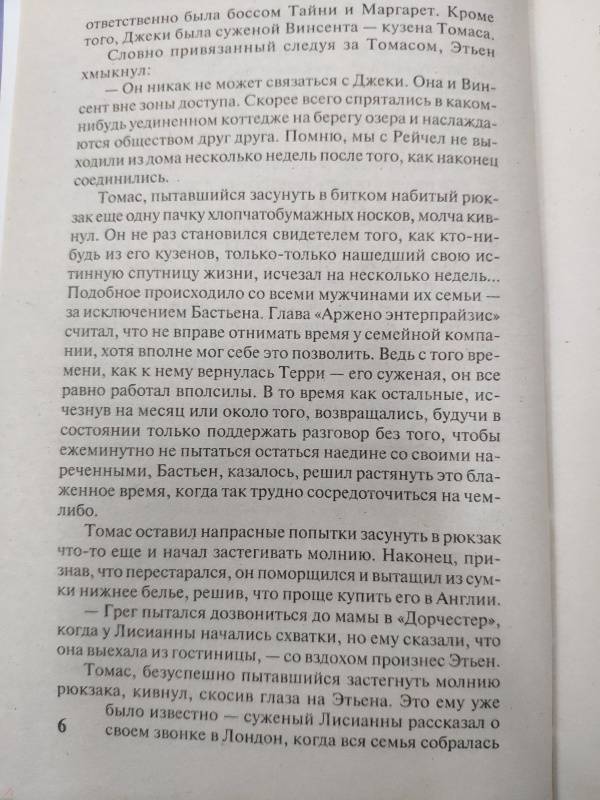 ответственно была боссом Тайни и Маргарет. Кроме того, Джеки была суженой Винсента — кузена Томаса.

Словно привязанный следуя за Томасом, Этьен хмыкнул:

— Он никак не может связаться с Джеки. Она и Винсент вне зоны доступа. Скорее всего спрятались в каком-нибудь уединенном коттедже на берегу озера и наслаждаются обществом друг друга. Помню, мы с Рейчел не выходили из дома несколько недель после того, как наконец соединились.

Томас, пытавшийся засунуть в битком набитый рюкзак еще одну пачку хлопчатобумажных носков, молча кивнул. Он не раз становился свидетелем того, как кто-нибудь из его кузенов, только-только нашедший свою истинную спутницу жизни, исчезал на несколько недель... Подобное происходило со всеми мужчинами их семьи — за исключением Бастьена. Глава «Аржено энтерпрайзис» считал, что не вправе отнимать время у семейной компании, хотя вполне мог себе это позволить. Ведь с того времени, как к нему вернулась Терри — его суженая, он все равно работал вполсилы. В то время как остальные, исчезнув на месяц или около того, возвращались, будучи в состоянии только поддержать разговор без того, чтобы ежеминутно не пытаться остаться наедине со своими нареченными, Бастьен, казалось, решил растянуть это блаженное время, когда так трудно сосредоточиться на чем-либо.

Томас оставил напрасные попытки засунуть в рюкзак что-то еще и начал застегивать молнию. Наконец, признав, что перестарался, он поморщился и вытащил из сумки нижнее белье, решив, что проще купить его в Англии.

— Грег пытался дозвониться до мамы в «Дорчестер», когда у Лисианны начались схватки, но ему сказали, что она выехала из гостиницы, — со вздохом произнес Этьен.

Томас, безуспешно пытавшийся застегнуть молнию рюкзака, кивнул, скосив глаза на Этьена. Это ему уже было известно — суженый Лисианны рассказал о своем звонке в Лондон, когда вся семья собралась

6